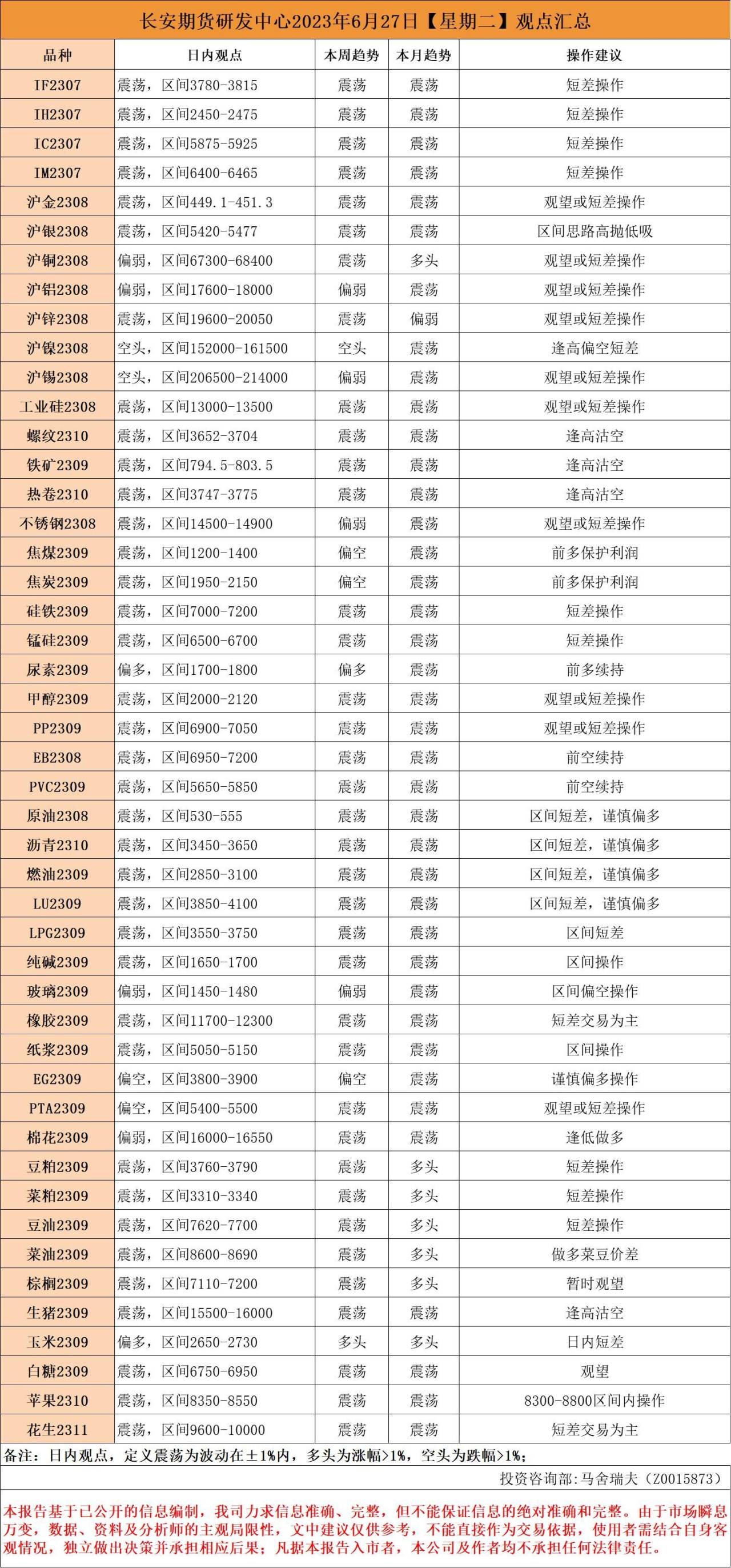 长安期货研发中心2023年6月27日【星期二】观点汇总

| 品种 | 日内观点 | 本周趋势 | 本月趋势 | 操作建议 |
|---|---|---|---|---|
| IF2307 | 震荡，区间3780-3815 | 震荡 | 震荡 | 短差操作 |
| IH2307 | 震荡，区间2450-2475 | 震荡 | 震荡 | 短差操作 |
| IC2307 | 震荡，区间5875-5925 | 震荡 | 震荡 | 短差操作 |
| IM2307 | 震荡，区间6400-6465 | 震荡 | 震荡 | 短差操作 |
| 沪金2308 | 震荡，区间449.1-451.3 | 震荡 | 震荡 | 观望或短差操作 |
| 沪银2308 | 震荡，区间5420-5477 | 震荡 | 震荡 | 区间思路高抛低吸 |
| 沪铜2308 | 偏弱，区间67300-68400 | 震荡 | 多头 | 观望或短差操作 |
| 沪铝2308 | 偏弱，区间17600-18000 | 偏弱 | 震荡 | 观望或短差操作 |
| 沪锌2308 | 震荡，区间19600-20050 | 震荡 | 偏弱 | 观望或短差操作 |
| 沪镍2308 | 空头，区间152000-161500 | 空头 | 震荡 | 逢高偏空短差 |
| 沪锡2308 | 空头，区间206500-214000 | 偏弱 | 震荡 | 观望或短差操作 |
| 工业硅2308 | 震荡，区间13000-13500 | 震荡 | 震荡 | 观望或短差操作 |
| 螺纹2310 | 震荡，区间3652-3704 | 震荡 | 震荡 | 逢高沽空 |
| 铁矿2309 | 震荡，区间794.5-803.5 | 震荡 | 震荡 | 逢高沽空 |
| 热卷2310 | 震荡，区间3747-3775 | 震荡 | 震荡 | 逢高沽空 |
| 不锈钢2308 | 震荡，区间14500-14900 | 偏弱 | 震荡 | 观望或短差操作 |
| 焦煤2309 | 震荡，区间1200-1400 | 偏空 | 震荡 | 前多保护利润 |
| 焦炭2309 | 震荡，区间1950-2150 | 偏空 | 震荡 | 前多保护利润 |
| 硅铁2309 | 震荡，区间7000-7200 | 震荡 | 震荡 | 短差操作 |
| 锰硅2309 | 震荡，区间6500-6700 | 震荡 | 震荡 | 短差操作 |
| 尿素2309 | 偏多，区间1700-1800 | 偏多 | 震荡 | 前多续持 |
| 甲醇2309 | 震荡，区间2000-2120 | 震荡 | 震荡 | 观望或短差操作 |
| PP2309 | 震荡，区间6900-7050 | 震荡 | 震荡 | 观望或短差操作 |
| EB2308 | 震荡，区间6950-7200 | 震荡 | 震荡 | 前空续持 |
| PVC2309 | 震荡，区间5650-5850 | 震荡 | 震荡 | 前空续持 |
| 原油2308 | 震荡，区间530-555 | 震荡 | 震荡 | 区间短差，谨慎偏多 |
| 沥青2310 | 震荡，区间3450-3650 | 震荡 | 震荡 | 区间短差，谨慎偏多 |
| 燃油2309 | 震荡，区间2850-3100 | 震荡 | 震荡 | 区间短差，谨慎偏多 |
| LU2309 | 震荡，区间3850-4100 | 震荡 | 震荡 | 区间短差，谨慎偏多 |
| LPG2309 | 震荡，区间3550-3750 | 震荡 | 震荡 | 区间短差 |
| 纯碱2309 | 震荡，区间1650-1700 | 震荡 | 震荡 | 区间操作 |
| 玻璃2309 | 偏弱，区间1450-1480 | 偏弱 | 震荡 | 区间偏空操作 |
| 橡胶2309 | 震荡，区间11700-12300 | 震荡 | 震荡 | 短差交易为主 |
| 纸浆2309 | 震荡，区间5050-5150 | 震荡 | 震荡 | 区间操作 |
| EG2309 | 偏空，区间3800-3900 | 偏空 | 震荡 | 谨慎偏多操作 |
| PTA2309 | 偏空，区间5400-5500 | 震荡 | 震荡 | 观望或短差操作 |
| 棉花2309 | 偏弱，区间16000-16550 | 震荡 | 震荡 | 逢低做多 |
| 豆粕2309 | 震荡，区间3760-3790 | 震荡 | 多头 | 短差操作 |
| 菜粕2309 | 震荡，区间3310-3340 | 震荡 | 多头 | 短差操作 |
| 豆油2309 | 震荡，区间7620-7700 | 震荡 | 多头 | 短差操作 |
| 菜油2309 | 震荡，区间8600-8690 | 震荡 | 多头 | 做多菜豆价差 |
| 棕榈2309 | 震荡，区间7110-7200 | 震荡 | 多头 | 暂时观望 |
| 生猪2309 | 震荡，区间15500-16000 | 震荡 | 震荡 | 逢高沽空 |
| 玉米2309 | 偏多，区间2650-2730 | 多头 | 多头 | 日内短差 |
| 白糖2309 | 震荡，区间6750-6950 | 震荡 | 震荡 | 观望 |
| 苹果2310 | 震荡，区间8350-8550 | 震荡 | 震荡 | 8300-8800区间内操作 |
| 花生2311 | 震荡，区间9600-10000 | 震荡 | 震荡 | 短差交易为主 |

备注：日内观点，定义震荡为波动在±1%内，多头为涨幅>1%，空头为跌幅>1%；

投资咨询部：马舍瑞夫（Z0015873）

本报告基于已公开的信息编制，我司力求信息准确、完整，但不能保证信息的绝对准确和完整。由于市场瞬息万变，数据、资料及分析师的主观局限性，文中建议仅供参考，不能直接作为交易依据，使用者需结合自身客观情况，独立做出决策并承担相应后果；凡据本报告入市者，本公司及作者均不承担任何法律责任。